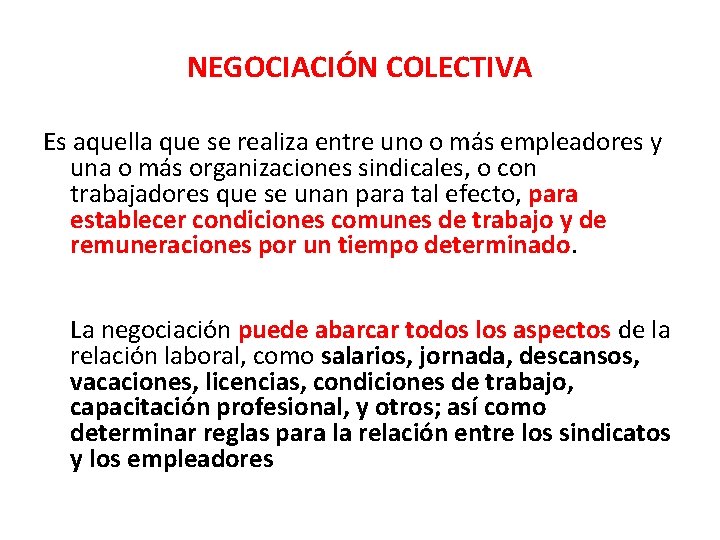 NEGOCIACIÓN COLECTIVA

Es aquella que se realiza entre uno o más empleadores y una o más organizaciones sindicales, o con trabajadores que se unan para tal efecto, para establecer condiciones comunes de trabajo y de remuneraciones por un tiempo determinado.

La negociación puede abarcar todos los aspectos de la relación laboral, como salarios, jornada, descansos, vacaciones, licencias, condiciones de trabajo, capacitación profesional, y otros; así como determinar reglas para la relación entre los sindicatos y los empleadores